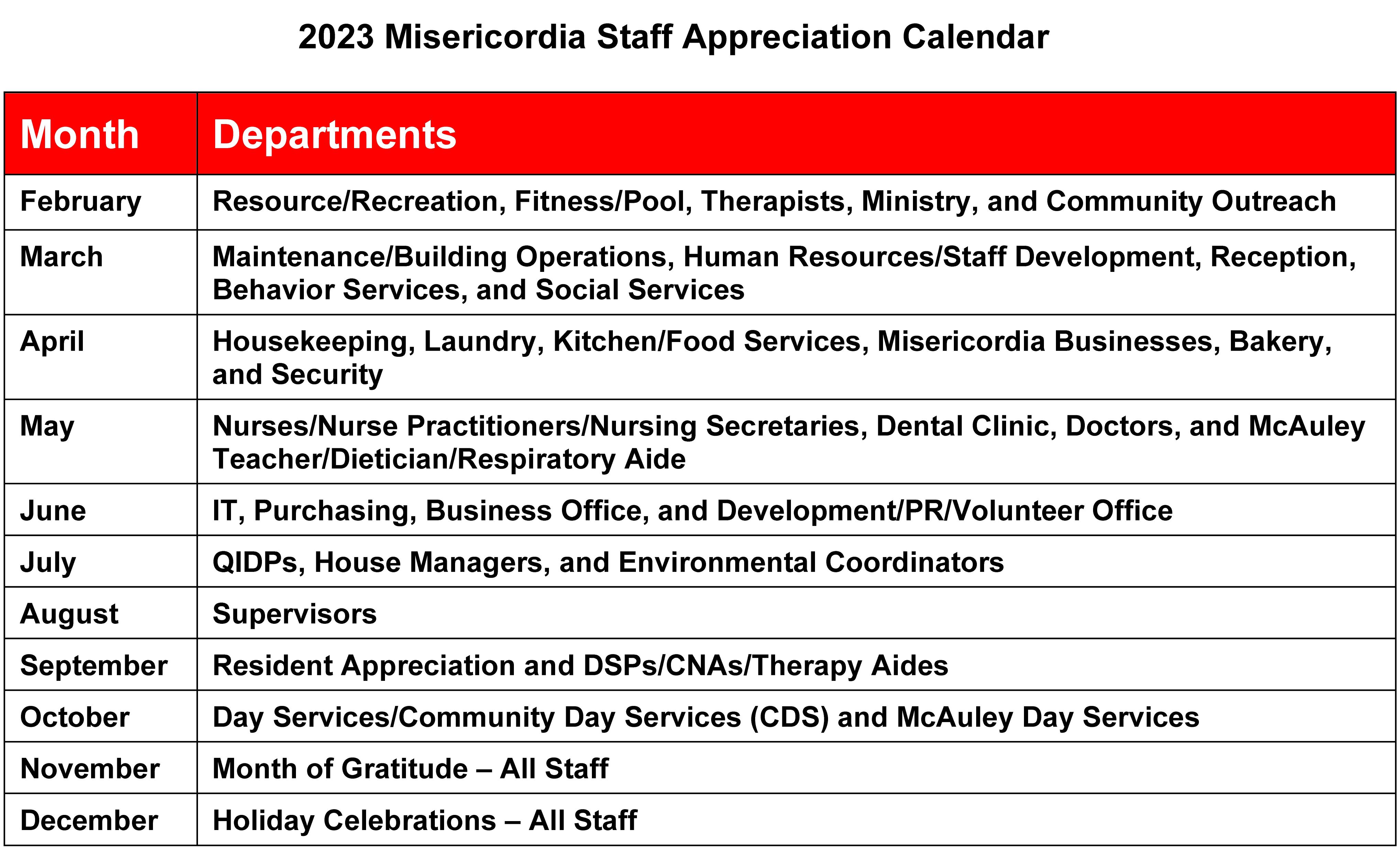 2023 Misericordia Staff Appreciation Calendar

| Month | Departments |
|---|---|
| February | Resource/Recreation, Fitness/Pool, Therapists, Ministry, and Community Outreach |
| March | Maintenance/Building Operations, Human Resources/Staff Development, Reception, Behavior Services, and Social Services |
| April | Housekeeping, Laundry, Kitchen/Food Services, Misericordia Businesses, Bakery, and Security |
| May | Nurses/Nurse Practitioners/Nursing Secretaries, Dental Clinic, Doctors, and McAuley Teacher/Dietician/Respiratory Aide |
| June | IT, Purchasing, Business Office, and Development/PR/Volunteer Office |
| July | QIDPs, House Managers, and Environmental Coordinators |
| August | Supervisors |
| September | Resident Appreciation and DSPs/CNAs/Therapy Aides |
| October | Day Services/Community Day Services (CDS) and McAuley Day Services |
| November | Month of Gratitude – All Staff |
| December | Holiday Celebrations – All Staff |